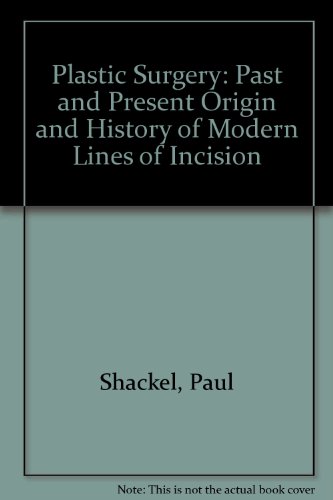 Plastic Surgery: Past and Present Origin and History of Modern Lines of Incision

Shackel, Paul

Note: This is not the actual book cover